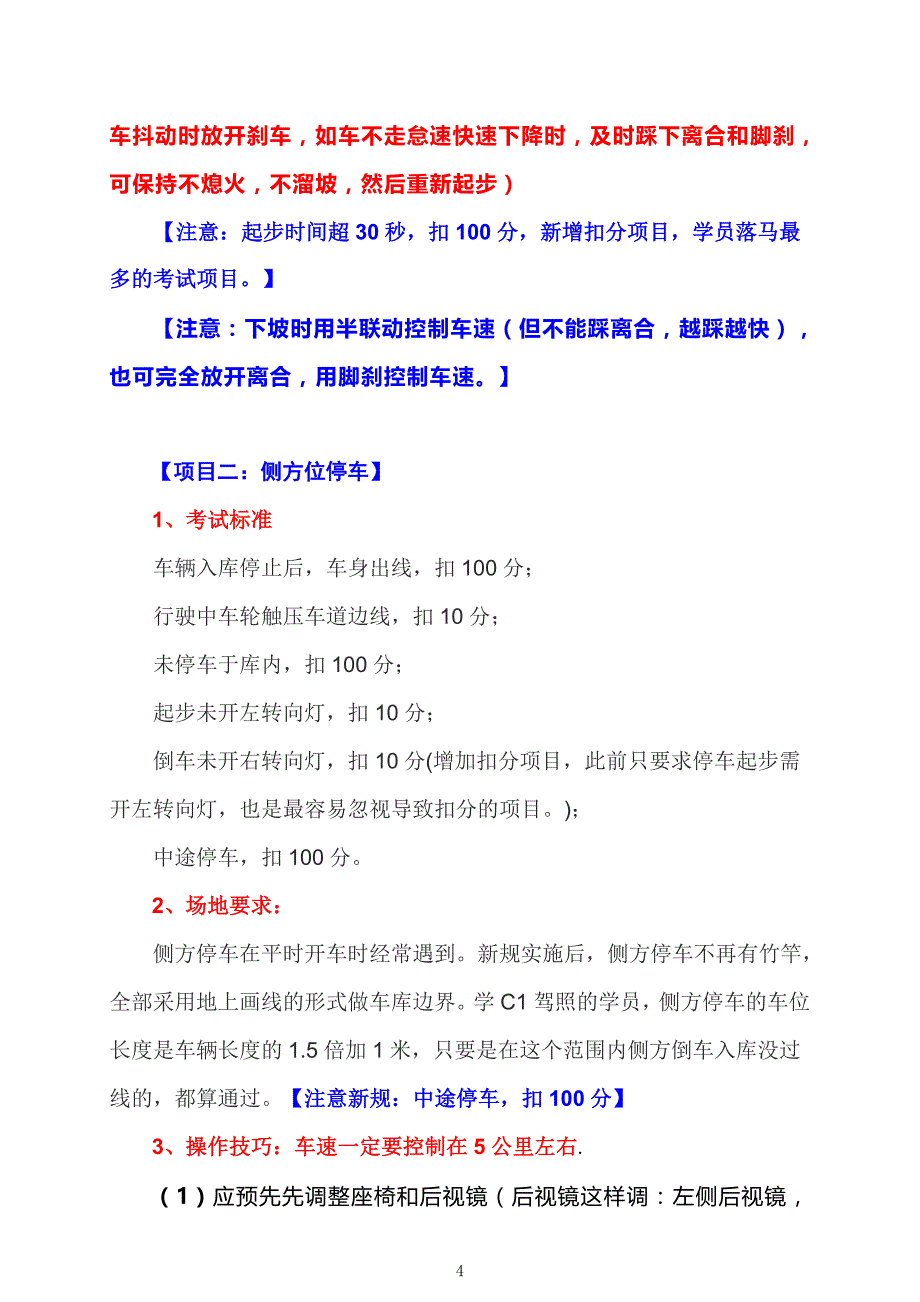 车抖动时放开刹车，如车不走怠速快速下降时，及时踩下离合和脚刹，可保持不熄火，不溜坡，然后重新起步）

【注意：起步时间超 30 秒，扣 100 分，新增扣分项目，学员落马最多的考试项目。】

【注意：下坡时用半联动控制车速（但不能踩离合，越踩越快），也可完全放开离合，用脚刹控制车速。】

【项目二：侧方位停车】

1、考试标准

车辆入库停止后，车身出线，扣 100 分；

行驶中车轮触压车道边线，扣 10 分；

未停车于库内，扣 100 分；

起步未开左转向灯，扣 10 分；

倒车未开右转向灯，扣 10 分(增加扣分项目，此前只要求停车起步需开左转向灯，也是最容易忽视导致扣分的项目。)；

中途停车，扣 100 分。

2、场地要求：

侧方停车在平时开车时经常遇到。新规实施后，侧方停车不再有竹竿，全部采用地上画线的形式做车库边界。学 C1 驾照的学员，侧方停车的车位长度是车辆长度的 1.5 倍加 1 米，只要是在这个范围内侧方倒车入库没过线的，都算通过。【注意新规：中途停车，扣 100 分】

3、操作技巧：车速一定要控制在 5 公里左右.

（1）应预先先调整座椅和后视镜（后视镜这样调：左侧后视镜，

4